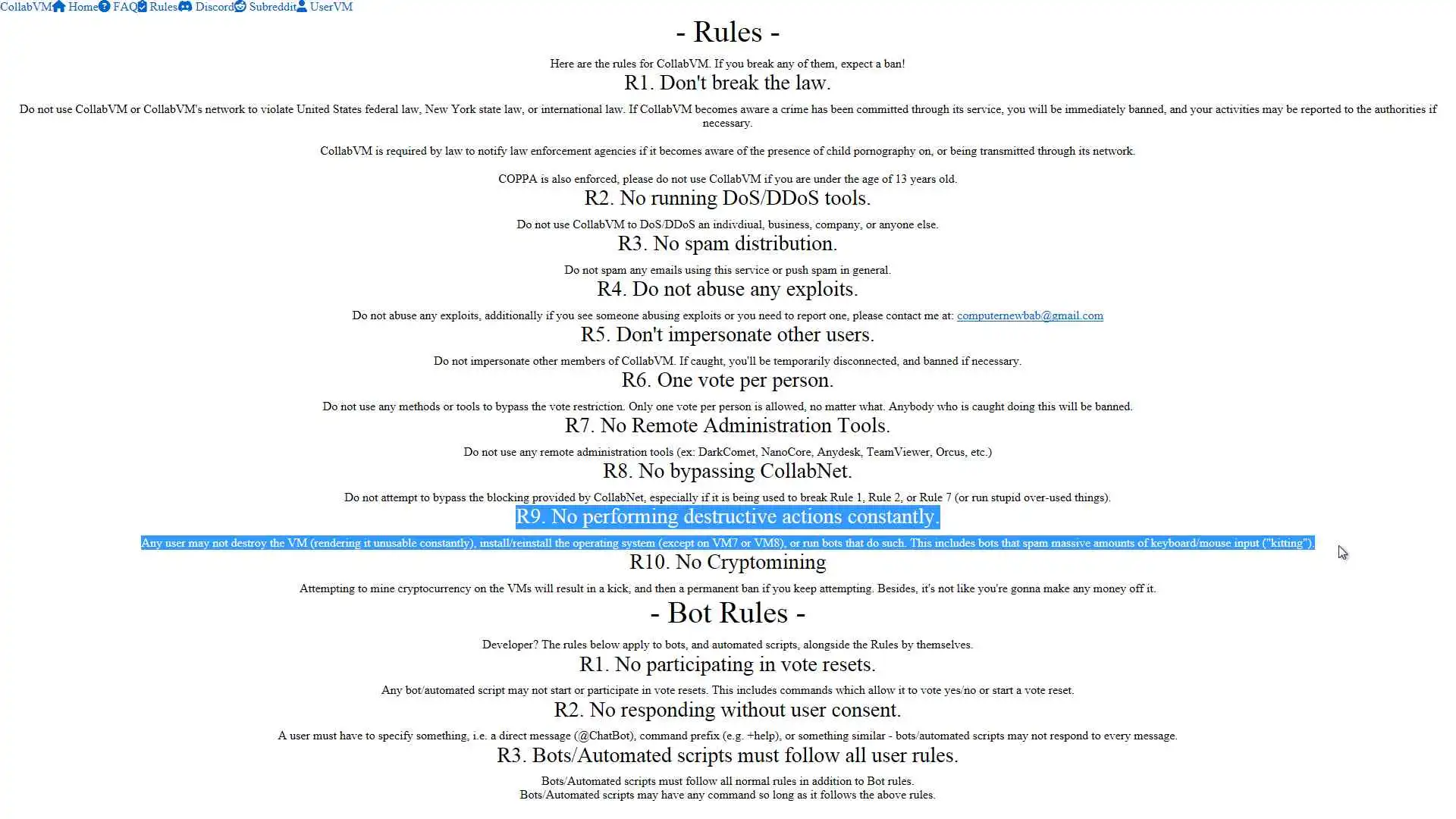 CollabVM Home FAQ Rules Discord Subreddit UserVM

- Rules -

Here are the rules for CollabVM. If you break any of them, expect a ban!

R1. Don't break the law.

Do not use CollabVM or CollabVM's network to violate United States federal law, New York state law, or international law. If CollabVM becomes aware a crime has been committed through its service, you will be immediately banned, and your activities may be reported to the authorities if necessary.

CollabVM is required by law to notify law enforcement agencies if it becomes aware of the presence of child pornography on, or being transmitted through its network.

COPPA is also enforced, please do not use CollabVM if you are under the age of 13 years old.

R2. No running DoS/DDoS tools.

Do not use CollabVM to DoS/DDoS an indivdiual, business, company, or anyone else.

R3. No spam distribution.

Do not spam any emails using this service or push spam in general.

R4. Do not abuse any exploits.

Do not abuse any exploits, additionally if you see someone abusing exploits or you need to report one, please contact me at: computernewbab@gmail.com

R5. Don't impersonate other users.

Do not impersonate other members of CollabVM. If caught, you'll be temporarily disconnected, and banned if necessary.

R6. One vote per person.

Do not use any methods or tools to bypass the vote restriction. Only one vote per person is allowed, no matter what. Anybody who is caught doing this will be banned.

R7. No Remote Administration Tools.

Do not use any remote administration tools (ex: DarkComet, NanoCore, Anydesk, TeamViewer, Orcus, etc.)

R8. No bypassing CollabNet.

Do not attempt to bypass the blocking provided by CollabNet, especially if it is being used to break Rule 1, Rule 2, or Rule 7 (or run stupid over-used things).

R9. No performing destructive actions constantly.

Any user may not destroy the VM (rendering it unusable constantly), install/reinstall the operating system (except on VM7 or VM8), or run bots that do such. This includes bots that spam massive amounts of keyboard/mouse input ("kitting").

R10. No Cryptomining

Attempting to mine cryptocurrency on the VMs will result in a kick, and then a permanent ban if you keep attempting. Besides, it's not like you're gonna make any money off it.

- Bot Rules -

Developer? The rules below apply to bots, and automated scripts, alongside the Rules by themselves.

R1. No participating in vote resets.

Any bot/automated script may not start or participate in vote resets. This includes commands which allow it to vote yes/no or start a vote reset.

R2. No responding without user consent.

A user must have to specify something, i.e. a direct message (@ChatBot), command prefix (e.g. +help), or something similar - bots/automated scripts may not respond to every message.

R3. Bots/Automated scripts must follow all user rules.

Bots/Automated scripts must follow all normal rules in addition to Bot rules.
Bots/Automated scripts may have any command so long as it follows the above rules.